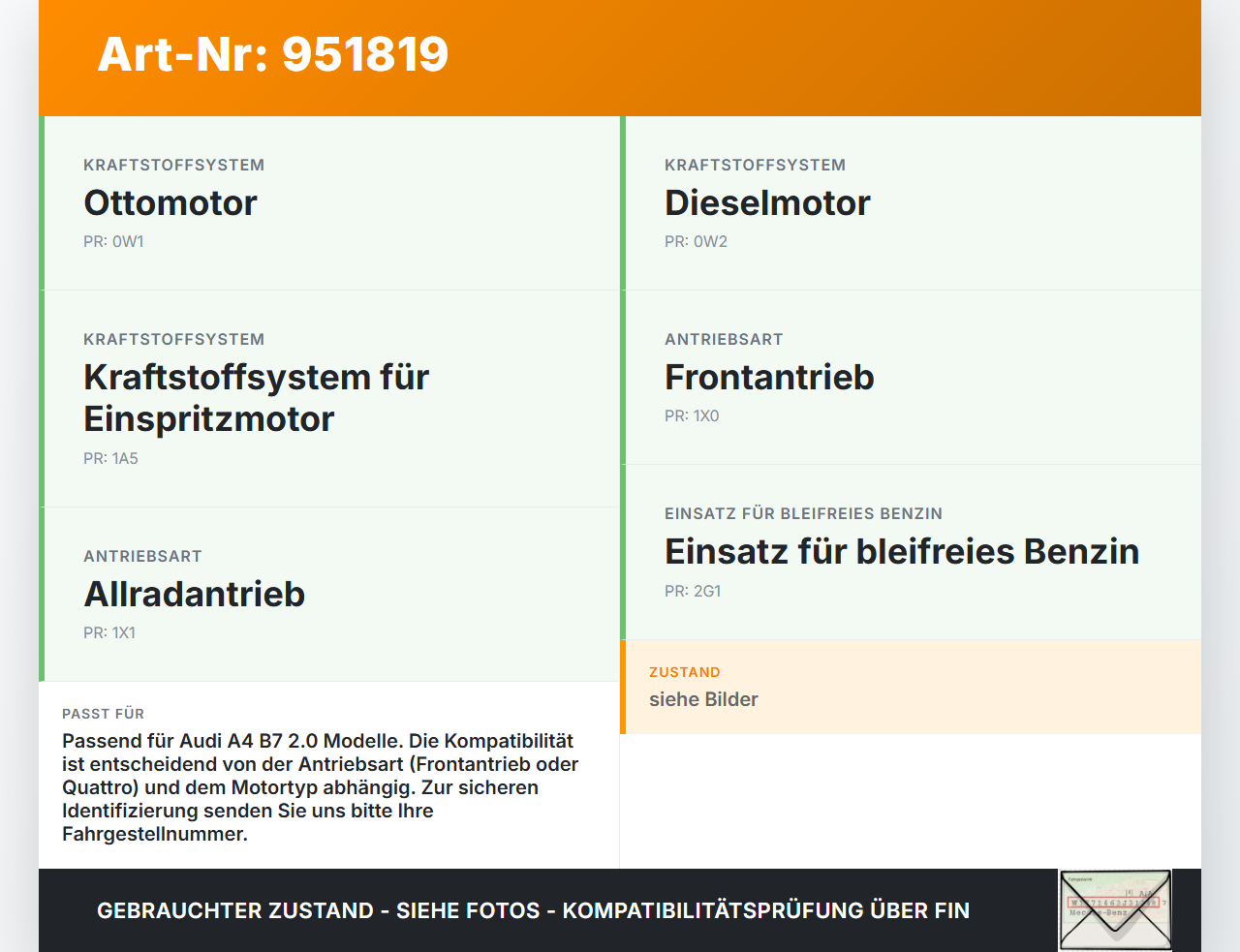 Art-Nr: 951819

KRAFTSTOFFSYSTEM
Ottomotor
PR: 0W1

KRAFTSTOFFSYSTEM
Kraftstoffsystem für Einspritzmotor
PR: 1A5

ANTRIEBSART
Allradantrieb
PR: 1X1

PASST FÜR
Passend für Audi A4 B7 2.0 Modelle. Die Kompatibilität ist entscheidend von der Antriebsart (Frontantrieb oder Quattro) und dem Motortyp abhängig. Zur sicheren Identifizierung senden Sie uns bitte Ihre Fahrgestellnummer.

KRAFTSTOFFSYSTEM
Dieselmotor
PR: 0W2

ANTRIEBSART
Frontantrieb
PR: 1X0

EINSATZ FÜR BLEIFREIES BENZIN
Einsatz für bleifreies Benzin
PR: 2G1

ZUSTAND
siehe Bilder

GEBRAUCHTER ZUSTAND - SIEHE FOTOS - KOMPATIBILITÄTSPRÜFUNG ÜBER FIN